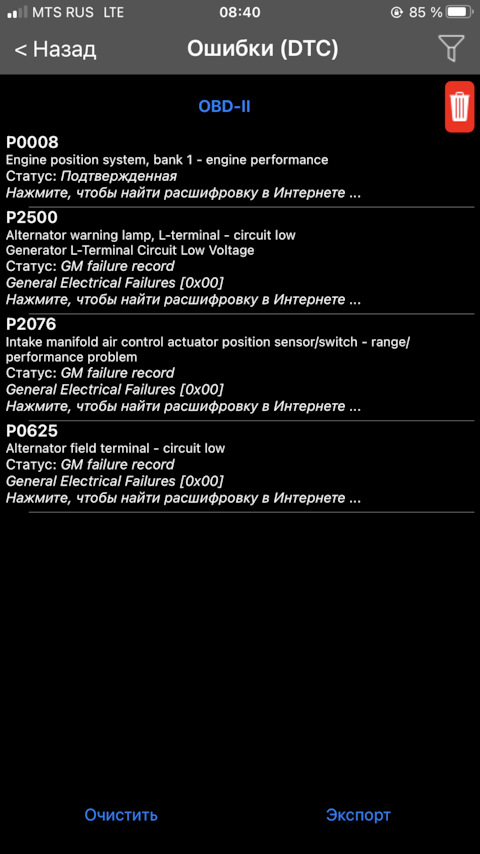 MTS RUS LTE 08:40 85 %

< Назад Ошибки (DTC)

OBD-II

P0008
Engine position system, bank 1 - engine performance
Статус: Подтвержденная
Нажмите, чтобы найти расшифровку в Интернете ...

P2500
Alternator warning lamp, L-terminal - circuit low
Generator L-Terminal Circuit Low Voltage
Статус: GM failure record
General Electrical Failures [0x00]
Нажмите, чтобы найти расшифровку в Интернете ...

P2076
Intake manifold air control actuator position sensor/switch - range/performance problem
Статус: GM failure record
General Electrical Failures [0x00]
Нажмите, чтобы найти расшифровку в Интернете ...

P0625
Alternator field terminal - circuit low
Статус: GM failure record
General Electrical Failures [0x00]
Нажмите, чтобы найти расшифровку в Интернете ...

Очистить Экспорт